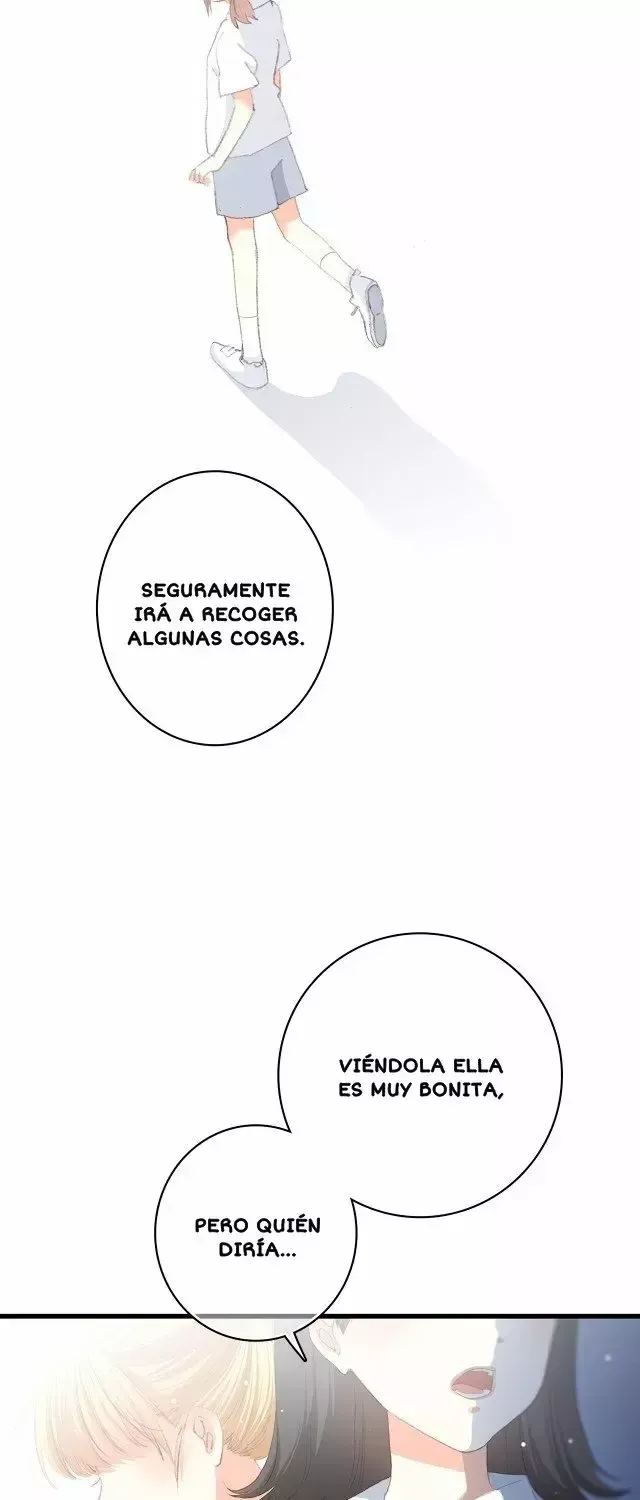 SEGURAMENTE IRÁ A RECOGER ALGUNAS COSAS.

VIÉNDOLA ELLA ES MUY BONITA,

PERO QUIÉN DIRÍA...